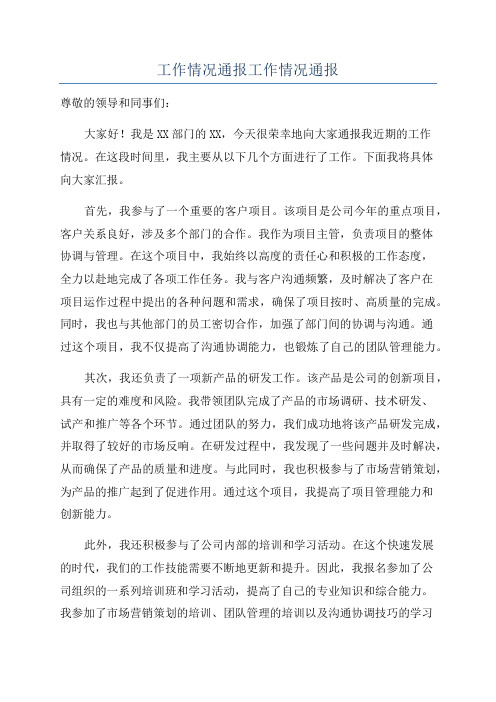 工作情况通报工作情况通报

尊敬的领导和同事们：

大家好！我是XX部门的XX，今天很荣幸地向大家通报我近期的工作情况。在这段时间里，我主要从以下几个方面进行了工作。下面我将具体向大家汇报。

首先，我参与了一个重要的客户项目。该项目是公司今年的重点项目，客户关系良好，涉及多个部门的合作。我作为项目主管，负责项目的整体协调与管理。在这个项目中，我始终以高度的责任心和积极的工作态度，全力以赴地完成了各项工作任务。我与客户沟通频繁，及时解决了客户在项目运作过程中提出的各种问题和需求，确保了项目按时、高质量的完成。同时，我也与其他部门的员工密切合作，加强了部门间的协调与沟通。通过这个项目，我不仅提高了沟通协调能力，也锻炼了自己的团队管理能力。

其次，我还负责了一项新产品的研发工作。该产品是公司的创新项目，具有一定的难度和风险。我带领团队完成了产品的市场调研、技术研发、试产和推广等各个环节。通过团队的努力，我们成功地将该产品研发完成，并取得了较好的市场反响。在研发过程中，我发现了一些问题并及时解决，从而确保了产品的质量和进度。与此同时，我也积极参与了市场营销策划，为产品的推广起到了促进作用。通过这个项目，我提高了项目管理能力和创新能力。

此外，我还积极参与了公司内部的培训和学习活动。在这个快速发展的时代，我们的工作技能需要不断地更新和提升。因此，我报名参加了公司组织的一系列培训班和学习活动，提高了自己的专业知识和综合能力。我参加了市场营销策划的培训、团队管理的培训以及沟通协调技巧的学习